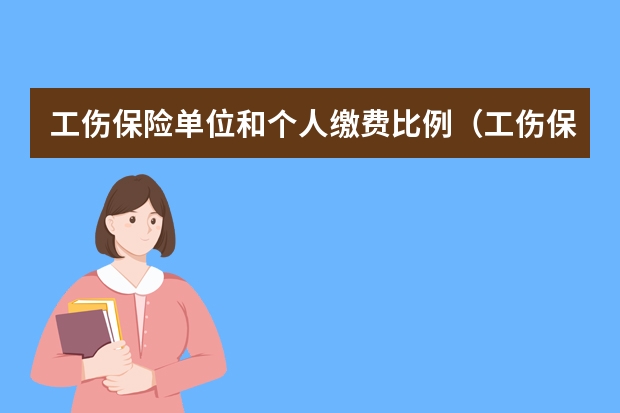 工伤保险单位和个人缴费比例（工伤保